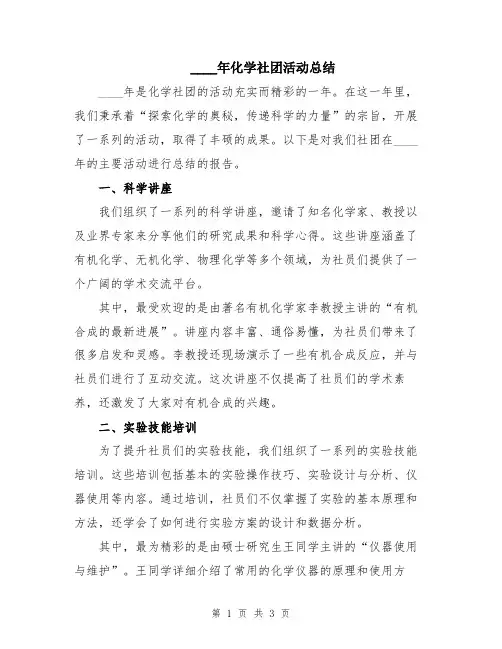 ____年化学社团活动总结

____年是化学社团的活动充实而精彩的一年。在这一年里，我们秉承着“探索化学的奥秘，传递科学的力量”的宗旨，开展了一系列的活动，取得了丰硕的成果。以下是对我们社团在____年的主要活动进行总结的报告。

一、科学讲座

我们组织了一系列的科学讲座，邀请了知名化学家、教授以及业界专家来分享他们的研究成果和科学心得。这些讲座涵盖了有机化学、无机化学、物理化学等多个领域，为社员们提供了一个广阔的学术交流平台。

其中，最受欢迎的是由著名有机化学家李教授主讲的“有机合成的最新进展”。讲座内容丰富、通俗易懂，为社员们带来了很多启发和灵感。李教授还现场演示了一些有机合成反应，并与社员们进行了互动交流。这次讲座不仅提高了社员们的学术素养，还激发了大家对有机合成的兴趣。

二、实验技能培训

为了提升社员们的实验技能，我们组织了一系列的实验技能培训。这些培训包括基本的实验操作技巧、实验设计与分析、仪器使用等内容。通过培训，社员们不仅掌握了实验的基本原理和方法，还学会了如何进行实验方案的设计和数据分析。

其中，最为精彩的是由硕士研究生王同学主讲的“仪器使用与维护”。王同学详细介绍了常用的化学仪器的原理和使用方

第 1 页 共 3 页